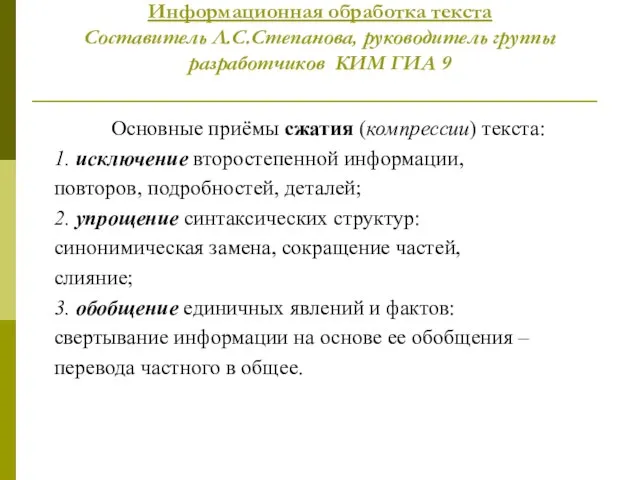 Информационная обработка текста
Составитель Л.С.Степанова, руководитель группы разработчиков КИМ ГИА 9

Основные приёмы сжатия (компрессии) текста:
1. исключение второстепенной информации, повторов, подробностей, деталей;
2. упрощение синтаксических структур: синонимическая замена, сокращение частей, слияние;
3. обобщение единичных явлений и фактов: свертывание информации на основе ее обобщения – перевода частного в общее.